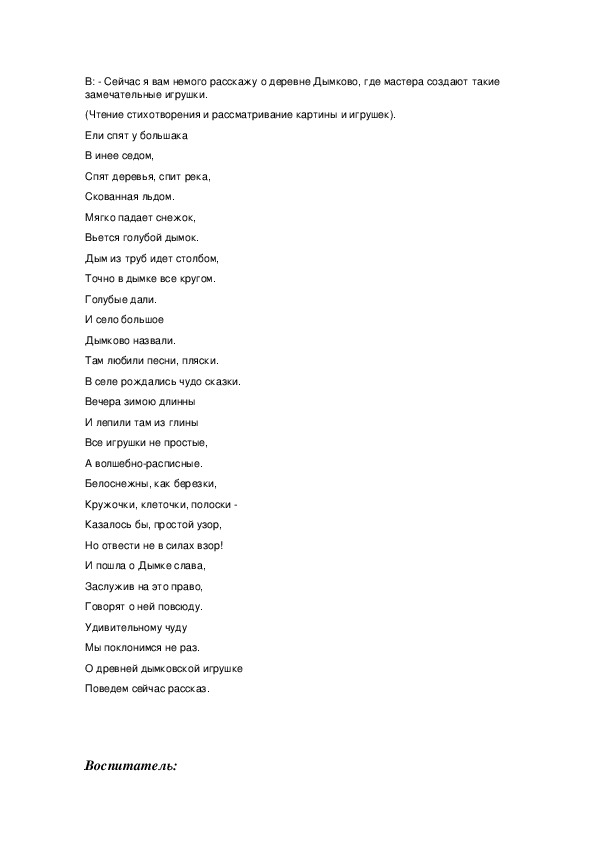 В: - Сейчас я вам немого расскажу о деревне Дымково, где мастера создают такие замечательные игрушки.

(Чтение стихотворения и рассматривание картины и игрушек).

Ели спят у большака

В инее седом,

Спят деревья, спит река,

Скованная льдом.

Мягко падает снежок,

Вьется голубой дымок.

Дым из труб идет столбом,

Точно в дымке все кругом.

Голубые дали.

И село большое

Дымково назвали.

Там любили песни, пляски.

В селе рождались чудо сказки.

Вечера зимою длинны

И лепили там из глины

Все игрушки не простые,

А волшебно-расписные.

Белоснежны, как березки,

Кружочки, клеточки, полоски -

Казалось бы, простой узор,

Но отвести не в силах взор!

И пошла о Дымке слава,

Заслужив на это право,

Говорят о ней повсюду.

Удивительному чуду

Мы поклонимся не раз.

О древней дымковской игрушке

Поведем сейчас рассказ.

Воспитатель: